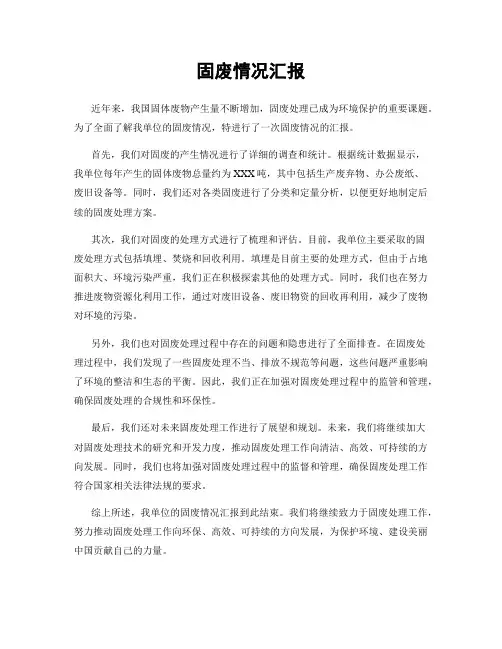 固废情况汇报

近年来，我国固体废物产生量不断增加，固废处理已成为环境保护的重要课题。为了全面了解我单位的固废情况，特进行了一次固废情况的汇报。

首先，我们对固废的产生情况进行了详细的调查和统计。根据统计数据显示，我单位每年产生的固体废物总量约为XXX吨，其中包括生产废弃物、办公废纸、废旧设备等。同时，我们还对各类固废进行了分类和定量分析，以便更好地制定后续的固废处理方案。

其次，我们对固废的处理方式进行了梳理和评估。目前，我单位主要采取的固废处理方式包括填埋、焚烧和回收利用。填埋是目前主要的处理方式，但由于占地面积大、环境污染严重，我们正在积极探索其他的处理方式。同时，我们也在努力推进废物资源化利用工作，通过对废旧设备、废旧物资的回收再利用，减少了废物对环境的污染。

另外，我们也对固废处理过程中存在的问题和隐患进行了全面排查。在固废处理过程中，我们发现了一些固废处理不当、排放不规范等问题，这些问题严重影响了环境的整洁和生态的平衡。因此，我们正在加强对固废处理过程中的监管和管理，确保固废处理的合规性和环保性。

最后，我们还对未来固废处理工作进行了展望和规划。未来，我们将继续加大对固废处理技术的研究和开发力度，推动固废处理工作向清洁、高效、可持续的方向发展。同时，我们也将加强对固废处理过程中的监督和管理，确保固废处理工作符合国家相关法律法规的要求。

综上所述，我单位的固废情况汇报到此结束。我们将继续致力于固废处理工作，努力推动固废处理工作向环保、高效、可持续的方向发展，为保护环境、建设美丽中国贡献自己的力量。